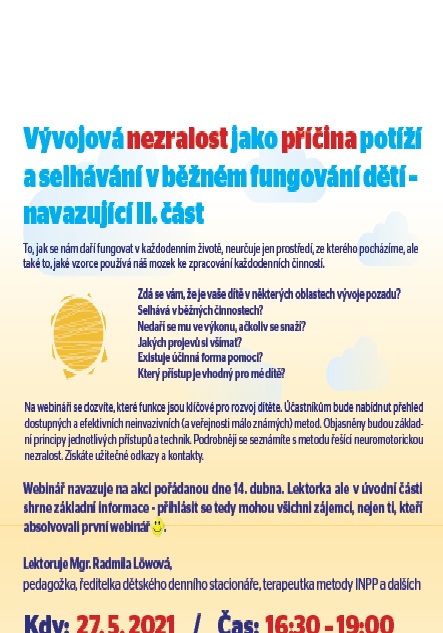 Vývojová nezralost jako příčina potíží a selhávání v běžném fungování dětí - navazující II. část

To, jak se nám daří fungovat v každodenním životě, neurčuje jen prostředí, ze kterého pocházíme, ale také to, jaké vzorce používá náš mozek ke zpracování každodenních činností.

Zdá se vám, že je vaše dítě v některých oblastech vývoje pozadu?
Selhává v běžných činnostech?
Nedaří se mu ve výkonu, ačkoliv se snaží?
Jakých projevů si všímat?
Existuje účinná forma pomoci?
Který přístup je vhodný pro mé dítě?

Na webináři se dozvíte, které funkce jsou klíčové pro rozvoj dítěte. Účastníkům bude nabídnut přehled dostupných a efektivních neinvazivních (a veřejnosti málo známých) metod. Objasněny budou základní principy jednotlivých přístupů a technik. Podrobněji se seznámíte s metodu řešící neuromotorickou nezralost. Získáte užitečné odkazy a kontakty.

Webinář navazuje na akci pořádanou dne 14. dubna. Lektorka ale v úvodní části shrne základní informace - přihlásit se tedy mohou všichni zájemci, nejen ti, kteří absolvovali první webinář.

Lektoruje Mgr. Radmila Löwová,
pedagožka, ředitelka dětského denního stacionáře, terapeutka metody INPP a dalších

Kdy: 27. 5. 2021 / Čas: 16:30 - 19:00